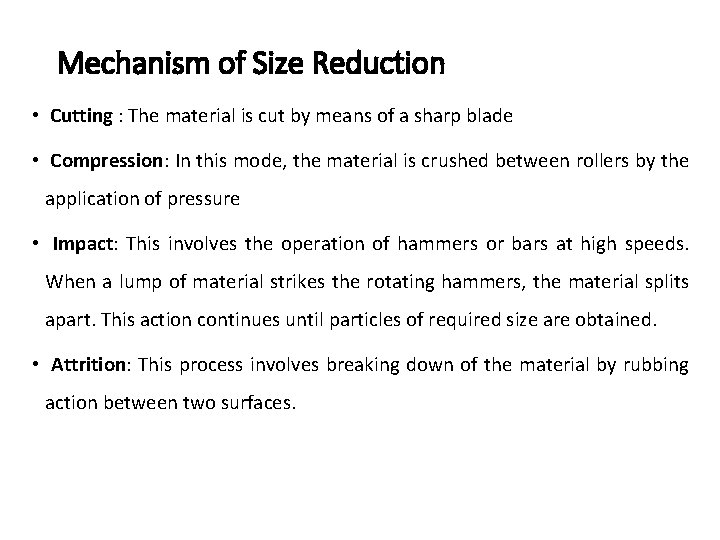 Mechanism of Size Reduction

• Cutting : The material is cut by means of a sharp blade

• Compression: In this mode, the material is crushed between rollers by the application of pressure

• Impact: This involves the operation of hammers or bars at high speeds. When a lump of material strikes the rotating hammers, the material splits apart. This action continues until particles of required size are obtained.

• Attrition: This process involves breaking down of the material by rubbing action between two surfaces.